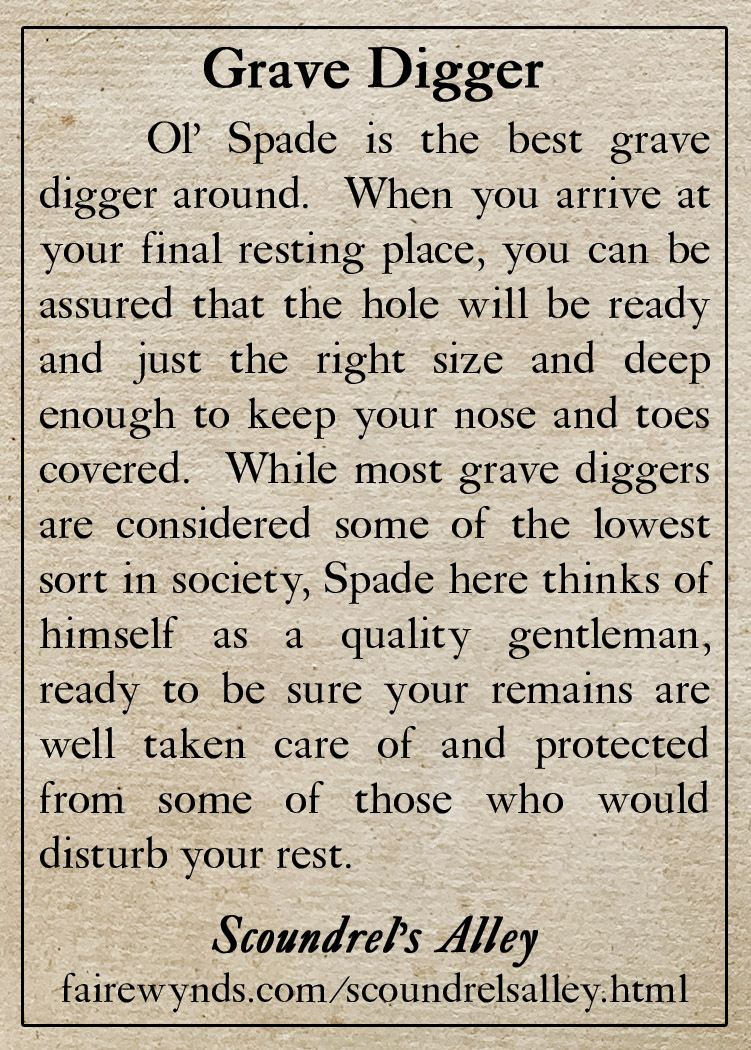 Grave Digger

Ol' Spade is the best grave digger around. When you arrive at your final resting place, you can be assured that the hole will be ready and just the right size and deep enough to keep your nose and toes covered. While most grave diggers are considered some of the lowest sort in society, Spade here thinks of himself as a quality gentleman, ready to be sure your remains are well taken care of and protected from some of those who would disturb your rest.

Scoundrel's Alley
fairewynds.com/scoundrelsalley.html